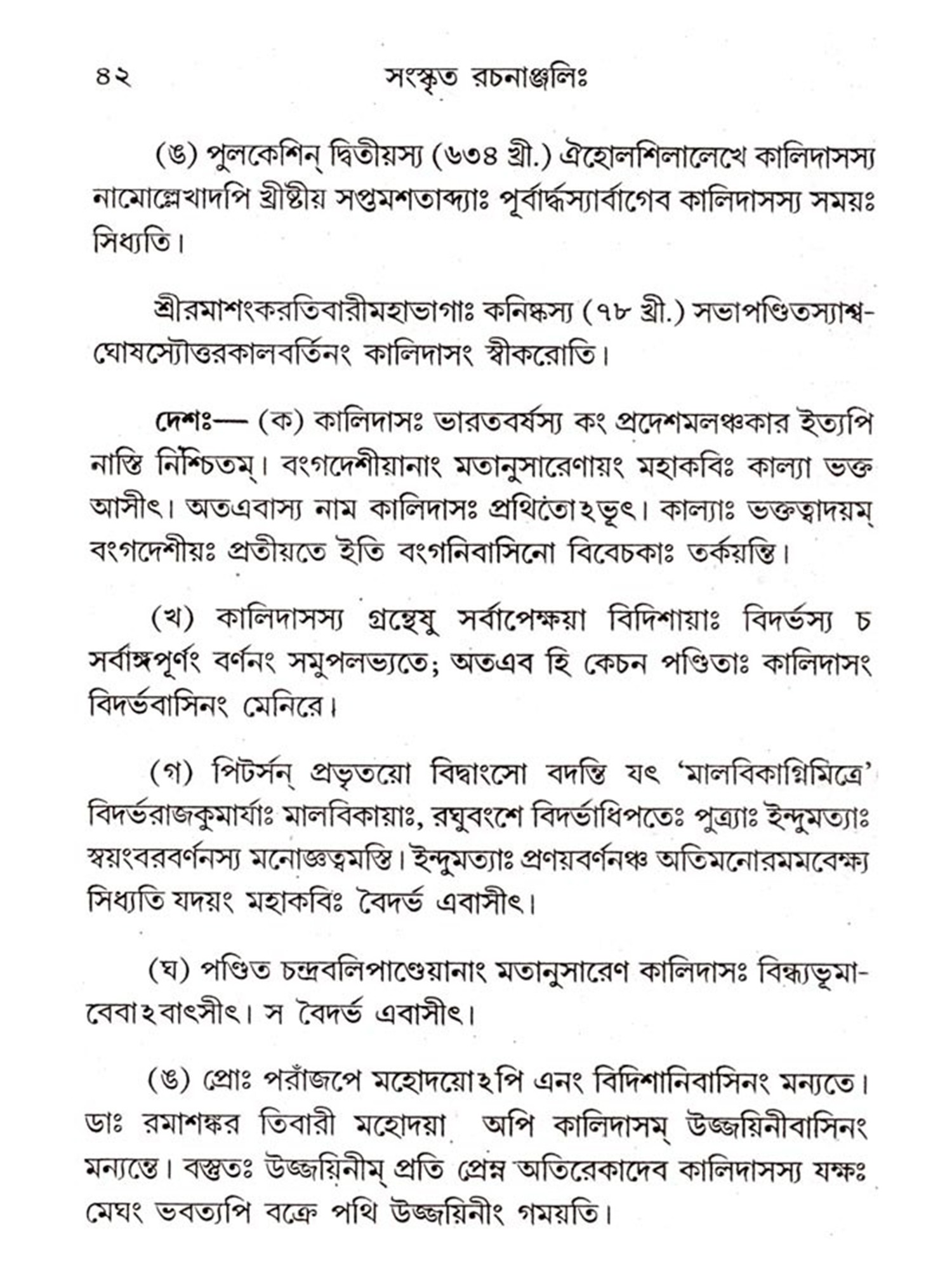 ৪২ সংস্কৃত রচনাঞ্জলিঃ

(ঙ) পুলকেশিন্ দ্বিতীয়স্য (৬৩৪ খ্রী.) ঐহোলশিলালেখে কালিদাসস্য নামোল্লেখাদপি খ্রীষ্টীয় সপ্তমশতাব্দ্যাঃ পূর্বার্দ্ধস্যার্বাগেব কালিদাসস্য সময়ঃ সিধ্যতি।

শ্রীরমাশংকরতিবারীমহাভাগাঃ কনিষ্কস্য (৭৮ খ্রী.) সভাপণ্ডিতস্যাশ্বঘোষস্যৌত্তরকালবর্তিনং কালিদাসং স্বীকরোতি।

দেশঃ— (ক) কালিদাসঃ ভারতবর্ষস্য কং প্রদেশমলঞ্চকার ইত্যপি নাস্তি নিশ্চিতম্। বংগদেশীয়ানাং মতানুসারেণায়ং মহাকবিঃ কাল্যা ভক্ত আসীৎ। অতএবাস্য নাম কালিদাসঃ প্রথিতোঽভূৎ। কাল্যাঃ ভক্তত্বাদয়ম্ বংগদেশীয়ঃ প্রতীয়তে ইতি বংগনিবাসিনো বিবেচকাঃ তর্কয়ন্তি।

(খ) কালিদাসস্য গ্রন্থেষু সর্বাপেক্ষয়া বিদিশায়াঃ বিদর্ভস্য চ সর্বাঙ্গপূর্ণং বর্ণনং সমুপলভ্যতে; অতএব হি কেচন পণ্ডিতাঃ কালিদাসং বিদর্ভবাসিনং মেনিরে।

(গ) পিটর্সন্ প্রভৃতয়ো বিদ্বাংসো বদন্তি যৎ 'মালবিকাগ্নিমিত্রে' বিদর্ভরাজকুমার্যাঃ মালবিকায়াঃ, রঘুবংশে বিদর্ভাধিপতেঃ পুত্র্যাঃ ইন্দুমত্যাঃ স্বয়ংবরবর্ণনস্য মনোজ্ঞত্বমস্তি। ইন্দুমত্যাঃ প্রণয়বর্ণনঞ্চ অতিমনোরমমবেক্ষ্য সিধ্যতি যদয়ং মহাকবিঃ বৈদর্ভ এবাসীৎ।

(ঘ) পণ্ডিত চন্দ্রবলিপাণ্ডেয়ানাং মতানুসারেণ কালিদাসঃ বিন্ধ্যভূমাবেবাঽবাৎসীৎ। স বৈদর্ভ এবাসীৎ।

(ঙ) প্রোঃ পরাঁজপে মহোদয়োঽপি এনং বিদিশানিবাসিনং মন্যতে। ডাঃ রমাশঙ্কর তিবারী মহোদয়া অপি কালিদাসম্ উজ্জয়িনীবাসিনং মন্যন্তে। বস্তুতঃ উজ্জয়িনীম্ প্রতি প্রেম্ন অতিরেকাদেব কালিদাসস্য যক্ষঃ মেঘং ভবত্যপি বক্রে পথি উজ্জয়িনীং গময়তি।